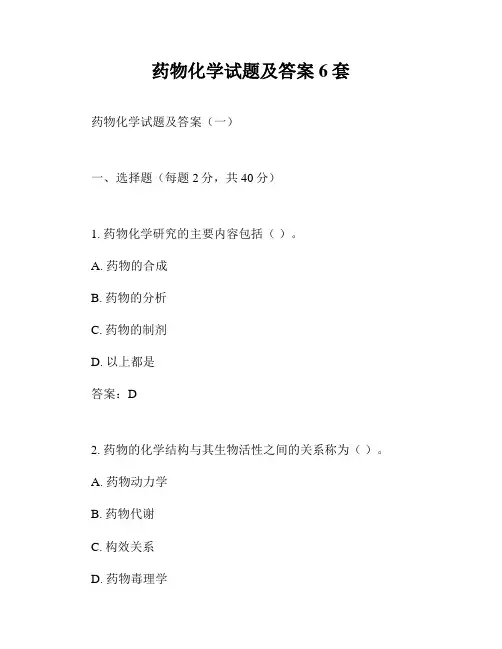 药物化学试题及答案 6 套

药物化学试题及答案（一）

一、选择题（每题 2 分，共 40 分）

1. 药物化学研究的主要内容包括（ ）。

A. 药物的合成

B. 药物的分析

C. 药物的制剂

D. 以上都是

答案：D

2. 药物的化学结构与其生物活性之间的关系称为（ ）。

A. 药物动力学

B. 药物代谢

C. 构效关系

D. 药物毒理学